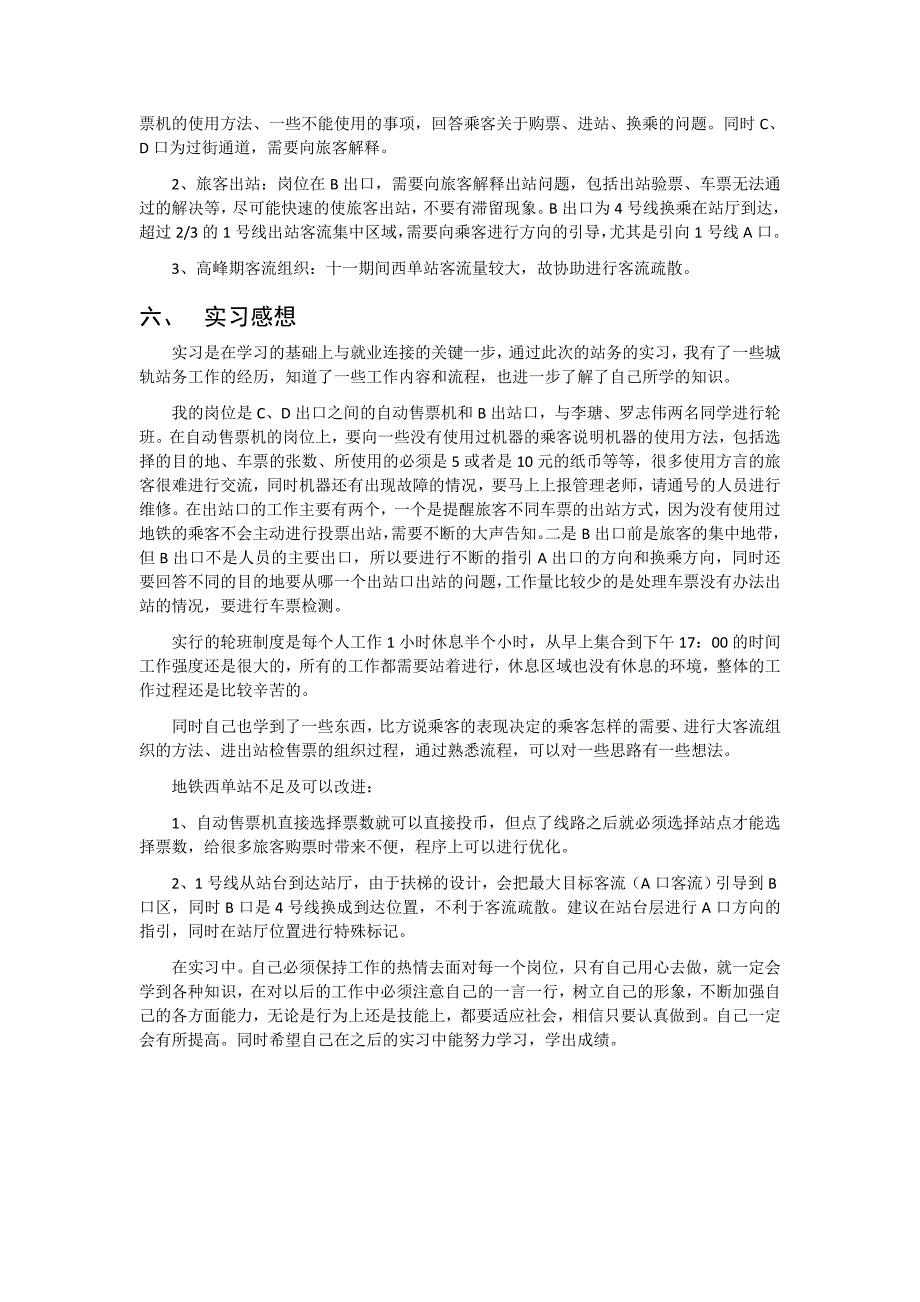 票机的使用方法、一些不能使用的事项，回答乘客关于购票、进站、换乘的问题。同时 C、D 口为过街通道，需要向旅客解释。

2、旅客出站：岗位在 B 出口，需要向旅客解释出站问题，包括出站验票、车票无法通过的解决等，尽可能快速的使旅客出站，不要有滞留现象。B 出口为 4 号线换乘在站厅到达，超过 2/3 的 1 号线出站客流集中区域，需要向乘客进行方向的引导，尤其是引向 1 号线 A 口。

3、高峰期客流组织：十一期间西单站客流量较大，故协助进行客流疏散。

六、 实习感想

实习是在学习的基础上与就业连接的关键一步，通过此次的站务的实习，我有了一些城轨站务工作的经历，知道了一些工作内容和流程，也进一步了解了自己所学的知识。

我的岗位是 C、D 出口之间的自动售票机和 B 出站口，与李瑭、罗志伟两名同学进行轮班。在自动售票机的岗位上，要向一些没有使用过机器的乘客说明机器的使用方法，包括选择的目的地、车票的张数、所使用的必须是 5 或者是 10 元的纸币等等，很多使用方言的旅客很难进行交流，同时机器还有出现故障的情况，要马上上报管理老师，请通号的人员进行维修。在出站口的工作主要有两个，一个是提醒旅客不同车票的出站方式，因为没有使用过地铁的乘客不会主动进行投票出站，需要不断的大声告知。二是 B 出口前是旅客的集中地带，但 B 出口不是人员的主要出口，所以要进行不断的指引 A 出口的方向和换乘方向，同时还要回答不同的目的地要从哪一个出站口出站的问题，工作量比较少的是处理车票没有办法出站的情况，要进行车票检测。

实行的轮班制度是每个人工作 1 小时休息半个小时，从早上集合到下午 17：00 的时间工作强度还是很大的，所有的工作都需要站着进行，休息区域也没有休息的环境，整体的工作过程还是比较辛苦的。

同时自己也学到了一些东西，比方说乘客的表现决定的乘客怎样的需要、进行大客流组织的方法、进出站检售票的组织过程，通过熟悉流程，可以对一些思路有一些想法。

地铁西单站不足及可以改进：

1、自动售票机直接选择票数就可以直接投币，但点了线路之后就必须选择站点才能选择票数，给很多旅客购票时带来不便，程序上可以进行优化。

2、1 号线从站台到达站厅，由于扶梯的设计，会把最大目标客流（A 口客流）引导到 B 口区，同时 B 口是 4 号线换成到达位置，不利于客流疏散。建议在站台层进行 A 口方向的指引，同时在站厅位置进行特殊标记。

在实习中。自己必须保持工作的热情去面对每一个岗位，只有自己用心去做，就一定会学到各种知识，在对以后的工作中必须注意自己的一言一行，树立自己的形象，不断加强自己的各方面能力，无论是行为上还是技能上，都要适应社会，相信只要认真做到。自己一定会有所提高。同时希望自己在之后的实习中能努力学习，学出成绩。